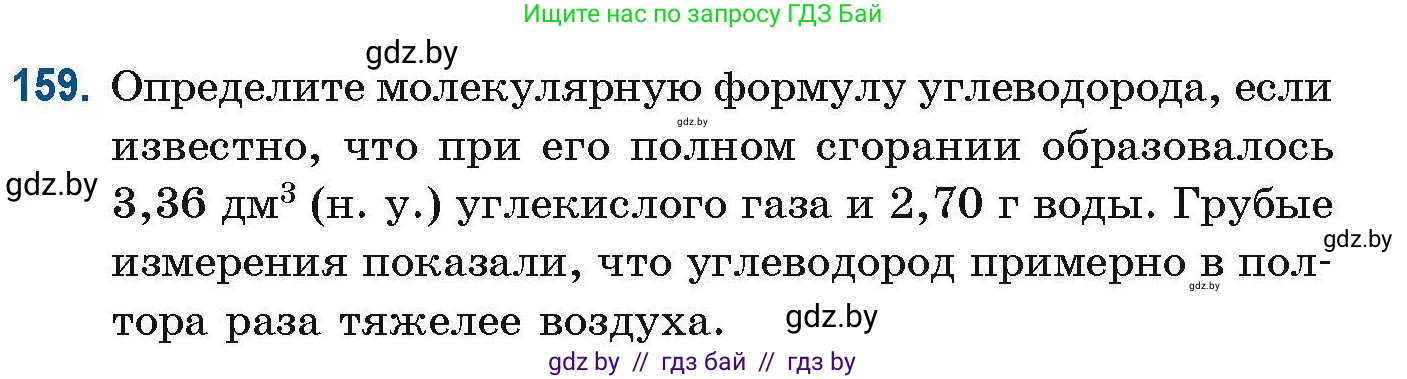 Ищите нас по запросу ГДЗ Бай

gdz.by

159. Определите молекулярную формулу углеводорода, если известно, что при его полном сгорании образовалось 3,36 дм$^3$ (н. у.) углекислого газа и 2,70 г воды. Грубые измерения показали, что углеводород примерно в полтора раза тяжелее воздуха.

gdz.by
gdz.by
gdz.by
gdz.by
gdz.by

gdz by // гдз бай // гдз by